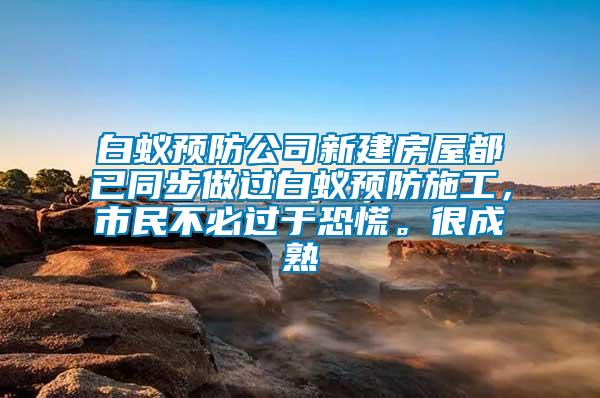 白蚁预防公司新建房屋都已同步做过白蚁预防施工，市民不必过于恐慌。很成熟